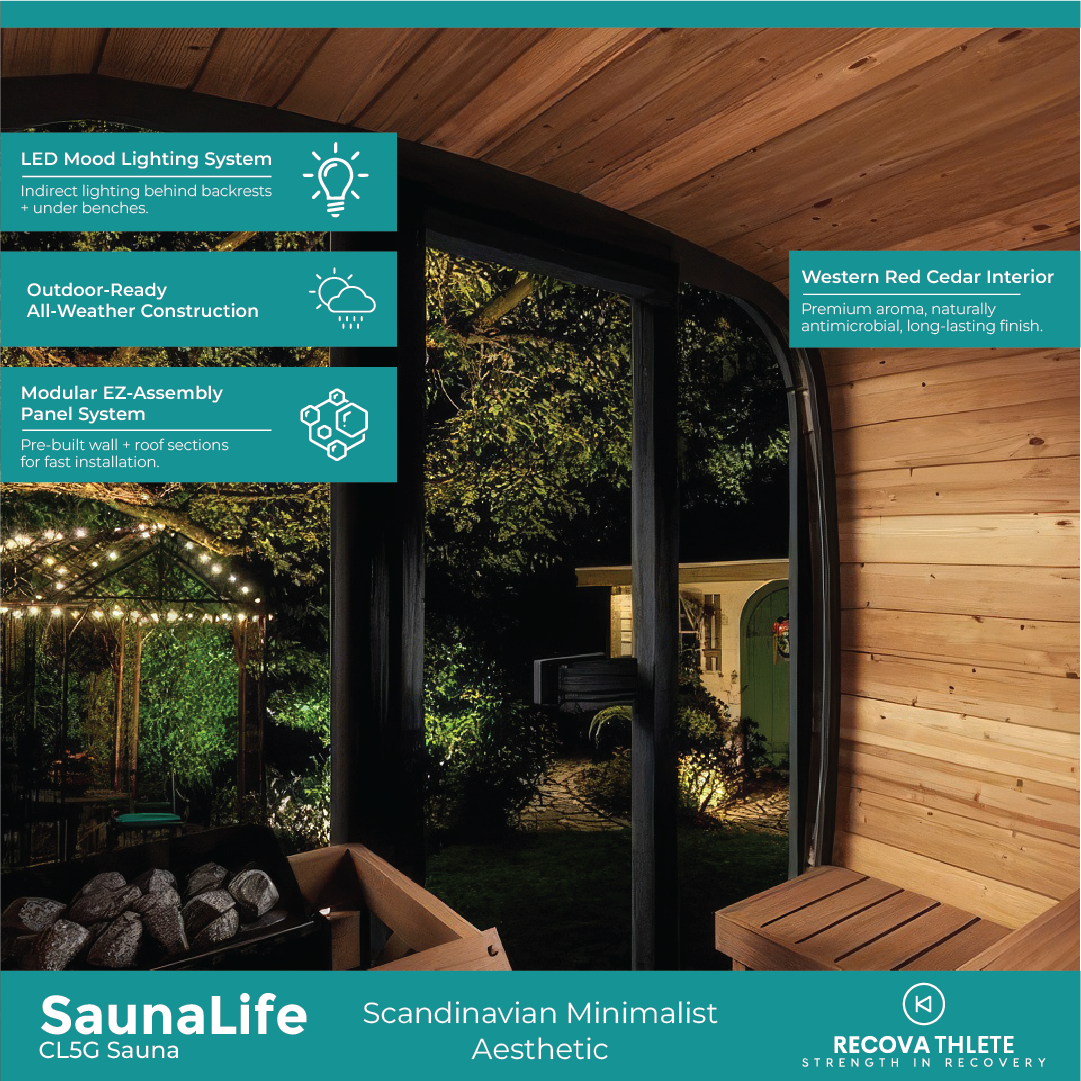 LED Mood Lighting System

Indirect lighting behind backrests + under benches.

Outdoor-Ready
All-Weather Construction

Modular EZ-Assembly Panel System

Pre-built wall + roof sections for fast installation.

Western Red Cedar Interior

Premium aroma, naturally antimicrobial, long-lasting finish.

SaunaLife
CL5G Sauna

Scandinavian Minimalist Aesthetic

RECOVATHLETE
STRENGTH IN RECOVERY